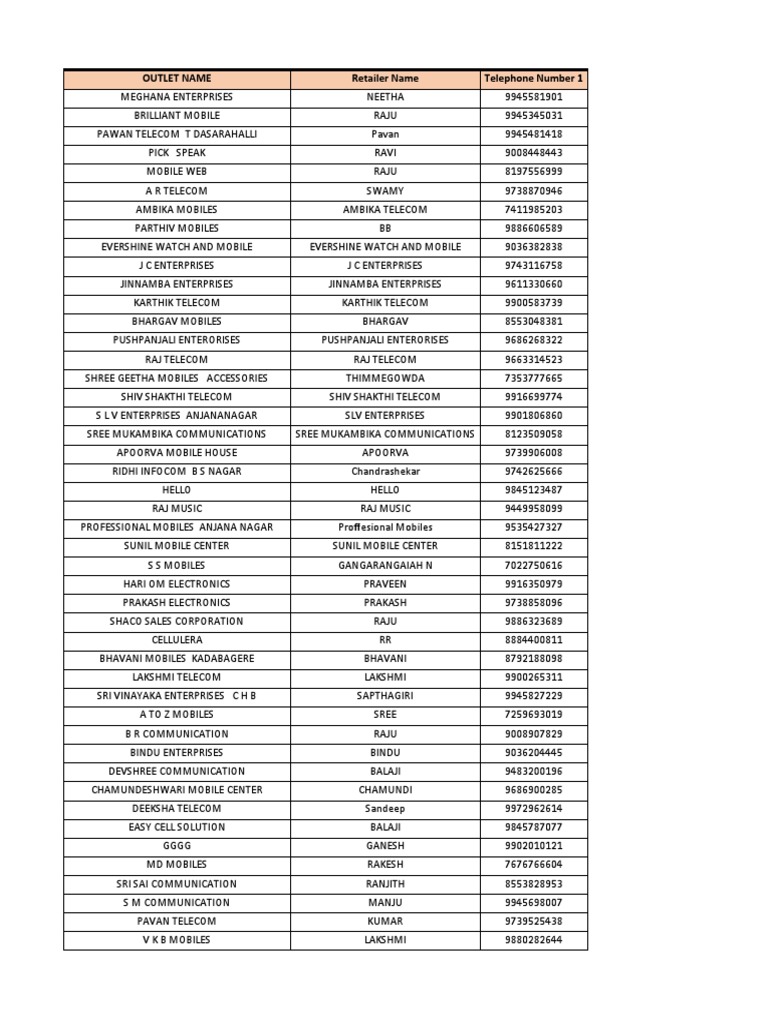 | OUTLET NAME | Retailer Name | Telephone Number 1 |
|---|---|---|
| MEGHANA ENTERPRISES | NEETHA | 9945581901 |
| BRILLIANT MOBILE | RAJU | 9945345031 |
| PAWAN TELECOM T DASARAHALLI | Pavan | 9945481418 |
| PICK SPEAK | RAVI | 9008448443 |
| MOBILE WEB | RAJU | 8197556999 |
| A R TELECOM | SWAMY | 9738870946 |
| AMBIKA MOBILES | AMBIKA TELECOM | 7411985203 |
| PARTHIV MOBILES | BB | 9886606589 |
| EVERSHINE WATCH AND MOBILE | EVERSHINE WATCH AND MOBILE | 9036382838 |
| J C ENTERPRISES | J C ENTERPRISES | 9743116758 |
| JINNAMBA ENTERPRISES | JINNAMBA ENTERPRISES | 9611330660 |
| KARTHIK TELECOM | KARTHIK TELECOM | 9900583739 |
| BHARGAV MOBILES | BHARGAV | 8553048381 |
| PUSHPANJALI ENTERORISES | PUSHPANJALI ENTERORISES | 9686268322 |
| RAJ TELECOM | RAJ TELECOM | 9663314523 |
| SHREE GEETHA MOBILES ACCESSORIES | THIMMEGOWDA | 7353777665 |
| SHIV SHAKTHI TELECOM | SHIV SHAKTHI TELECOM | 9916699774 |
| S L V ENTERPRISES ANJANANAGAR | SLV ENTERPRISES | 9901806860 |
| SREE MUKAMBIKA COMMUNICATIONS | SREE MUKAMBIKA COMMUNICATIONS | 8123509058 |
| APOORVA MOBILE HOUSE | APOORVA | 9739906008 |
| RIDHI INFOCOM B S NAGAR | Chandrashekar | 9742625666 |
| HELLO | HELLO | 9845123487 |
| RAJ MUSIC | RAJ MUSIC | 9449958099 |
| PROFESSIONAL MOBILES ANJANA NAGAR | Proffesional Mobiles | 9535427327 |
| SUNIL MOBILE CENTER | SUNIL MOBILE CENTER | 8151811222 |
| S S MOBILES | GANGARANGAIAH N | 7022750616 |
| HARI OM ELECTRONICS | PRAVEEN | 9916350979 |
| PRAKASH ELECTRONICS | PRAKASH | 9738858096 |
| SHACO SALES CORPORATION | RAJU | 9886323689 |
| CELLULERA | RR | 8884400811 |
| BHAVANI MOBILES KADABAGERE | BHAVANI | 8792188098 |
| LAKSHMI TELECOM | LAKSHMI | 9900265311 |
| SRI VINAYAKA ENTERPRISES C H B | SAPTHAGIRI | 9945827229 |
| A TO Z MOBILES | SREE | 7259693019 |
| B R COMMUNICATION | RAJU | 9008907829 |
| BINDU ENTERPRISES | BINDU | 9036204445 |
| DEVSHREE COMMUNICATION | BALAJI | 9483200196 |
| CHAMUNDESHWARI MOBILE CENTER | CHAMUNDI | 9686900285 |
| DEEKSHA TELECOM | Sandeep | 9972962614 |
| EASY CELL SOLUTION | BALAJI | 9845787077 |
| GGGG | GANESH | 9902010121 |
| MD MOBILES | RAKESH | 7676766604 |
| SRI SAI COMMUNICATION | RANJITH | 8553828953 |
| S M COMMUNICATION | MANJU | 9945698007 |
| PAVAN TELECOM | KUMAR | 9739525438 |
| V K B MOBILES | LAKSHMI | 9880282644 |